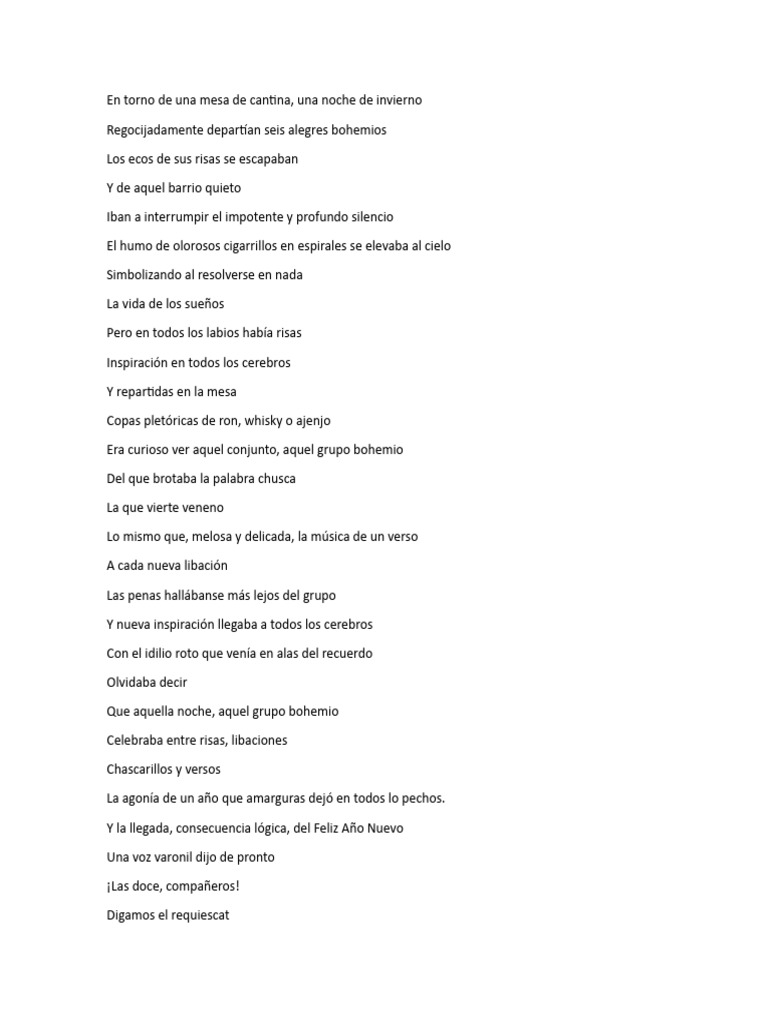 En torno de una mesa de cantina, una noche de invierno
Regocijadamente departían seis alegres bohemios
Los ecos de sus risas se escapaban
Y de aquel barrio quieto
Iban a interrumpir el impotente y profundo silencio
El humo de olorosos cigarrillos en espirales se elevaba al cielo
Simbolizando al resolverse en nada
La vida de los sueños
Pero en todos los labios había risas
Inspiración en todos los cerebros
Y repartidas en la mesa
Copas pletóricas de ron, whisky o ajenjo
Era curioso ver aquel conjunto, aquel grupo bohemio
Del que brotaba la palabra chusca
La que vierte veneno
Lo mismo que, melosa y delicada, la música de un verso
A cada nueva libación
Las penas hallábanse más lejos del grupo
Y nueva inspiración llegaba a todos los cerebros
Con el idilio roto que venía en alas del recuerdo
Olvidaba decir
Que aquella noche, aquel grupo bohemio
Celebraba entre risas, libaciones
Chascarillos y versos
La agonía de un año que amarguras dejó en todos lo pechos.
Y la llegada, consecuencia lógica, del Feliz Año Nuevo
Una voz varonil dijo de pronto
¡Las doce, compañeros!
Digamos el requiescat